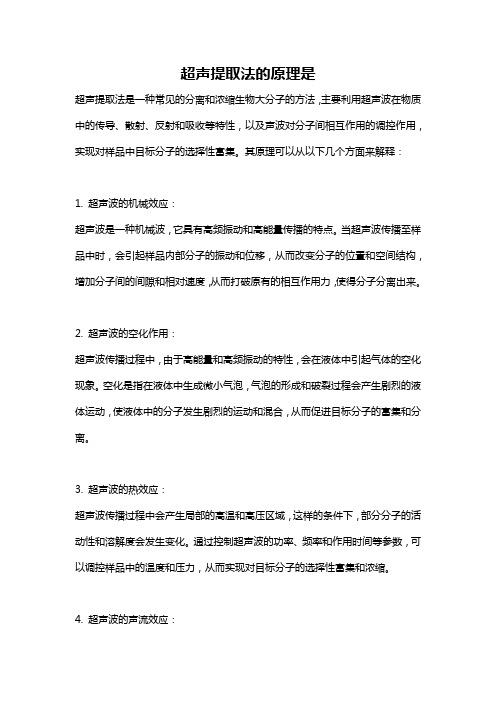 超声提取法的原理是

超声提取法是一种常见的分离和浓缩生物大分子的方法，主要利用超声波在物质中的传导、散射、反射和吸收等特性，以及声波对分子间相互作用的调控作用，实现对样品中目标分子的选择性富集。其原理可以从以下几个方面来解释：

1. 超声波的机械效应：

超声波是一种机械波，它具有高频振动和高能量传播的特点。当超声波传播至样品中时，会引起样品内部分子的振动和位移，从而改变分子的位置和空间结构，增加分子间的间隙和相对速度，从而打破原有的相互作用力，使得分子分离出来。

2. 超声波的空化作用：

超声波传播过程中，由于高能量和高频振动的特性，会在液体中引起气体的空化现象。空化是指在液体中生成微小气泡，气泡的形成和破裂过程会产生剧烈的液体运动，使液体中的分子发生剧烈的运动和混合，从而促进目标分子的富集和分离。

3. 超声波的热效应：

超声波传播过程中会产生局部的高温和高压区域，这样的条件下，部分分子的活动性和溶解度会发生变化。通过控制超声波的功率、频率和作用时间等参数，可以调控样品中的温度和压力，从而实现对目标分子的选择性富集和浓缩。

4. 超声波的声流效应：